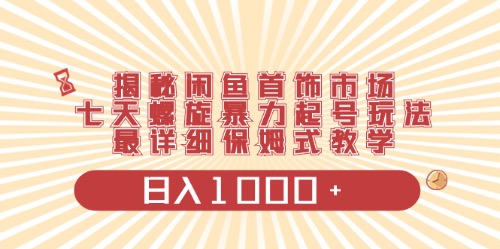 揭秘闲鱼首饰市场
七天螺旋暴力起号玩法
最详细保姆式教学

日入1000+